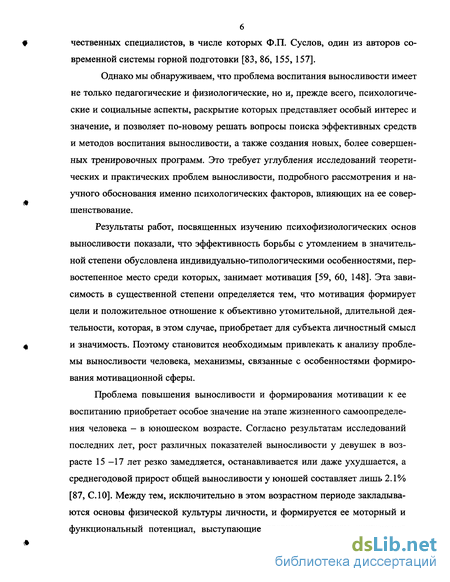 6

чественных специалистов, в числе которых Ф.П. Суслов, один из авторов современной системы горной подготовки [83, 86, 155, 157].

Однако мы обнаруживаем, что проблема воспитания выносливости имеет не только педагогические и физиологические, но и, прежде всего, психологические и социальные аспекты, раскрытие которых представляет особый интерес и значение, и позволяет по-новому решать вопросы поиска эффективных средств и методов воспитания выносливости, а также создания новых, более совершенных тренировочных программ. Это требует углубления исследований теоретических и практических проблем выносливости, подробного рассмотрения и научного обоснования именно психологических факторов, влияющих на ее совершенствование.

Результаты работ, посвященных изучению психофизиологических основ выносливости показали, что эффективность борьбы с утомлением в значительной степени обусловлена индивидуально-типологическими особенностями, первостепенное место среди которых, занимает мотивация [59, 60, 148]. Эта зависимость в существенной степени определяется тем, что мотивация формирует цели и положительное отношение к объективно утомительной, длительной деятельности, которая, в этом случае, приобретает для субъекта личностный смысл и значимость. Поэтому становится необходимым привлекать к анализу проблемы выносливости человека, механизмы, связанные с особенностями формирования мотивационной сферы.

Проблема повышения выносливости и формирования мотивации к ее воспитанию приобретает особое значение на этапе жизненного самоопределения человека – в юношеском возрасте. Согласно результатам исследований последних лет, рост различных показателей выносливости у девушек в возрасте 15 –17 лет резко замедляется, останавливается или даже ухудшается, а среднегодовой прирост общей выносливости у юношей составляет лишь 2.1% [87, С.10]. Между тем, исключительно в этом возрастном периоде закладываются основы физической культуры личности, и формируется ее моторный и функциональный потенциал, выступающие

dsLib.net
библиотека диссертаций